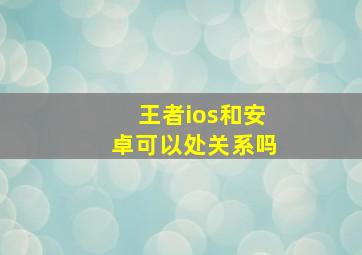 王者ios和安卓可以处关系吗